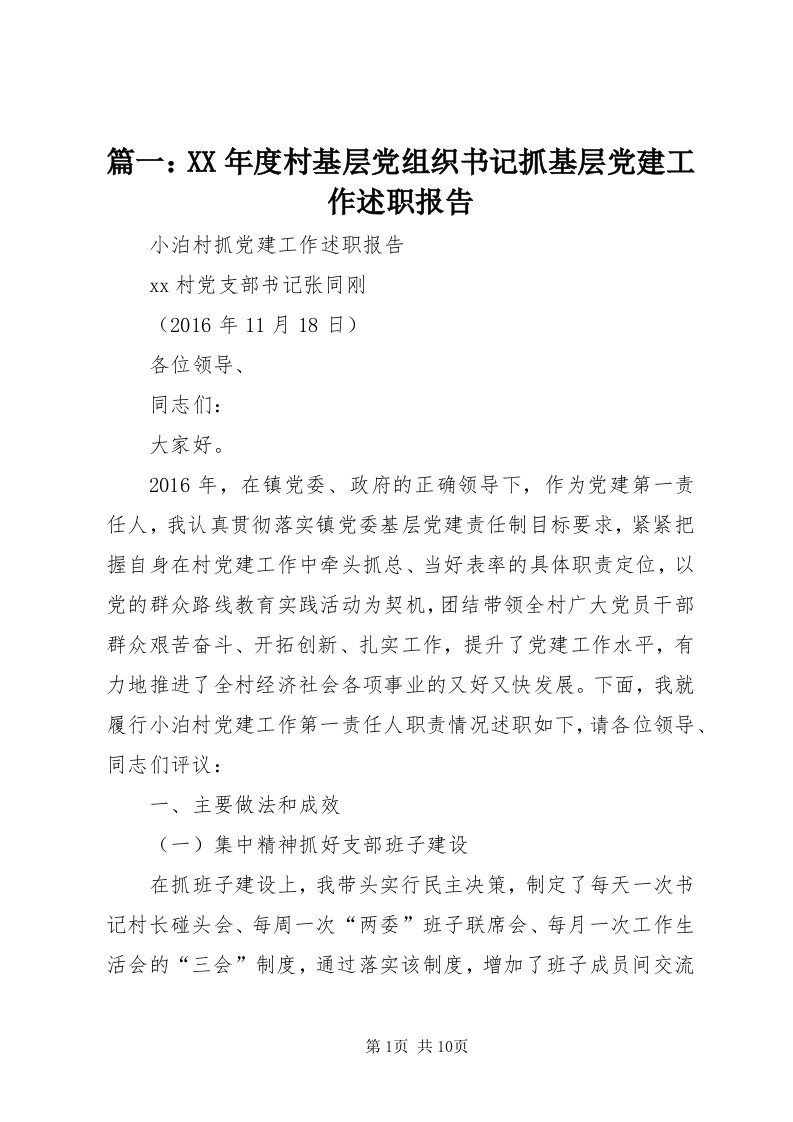 篇一：XX年度村基层党组织书记抓基层党建工作述职报告

小泊村抓党建工作述职报告

xx村党支部书记张同刚

（2016年11月18日）

各位领导、

同志们：

大家好。

2016年，在镇党委、政府的正确领导下，作为党建第一责任人，我认真贯彻落实镇党委基层党建责任制目标要求，紧紧把握自身在村党建工作中牵头抓总、当好表率的具体职责定位，以党的群众路线教育实践活动为契机，团结带领全村广大党员干部群众艰苦奋斗、开拓创新、扎实工作，提升了党建工作水平，有力地推进了全村经济社会各项事业的又好又快发展。下面，我就履行小泊村党建工作第一责任人职责情况述职如下，请各位领导、同志们评议：

一、主要做法和成效

（一）集中精神抓好支部班子建设

在抓班子建设上，我带头实行民主决策，制定了每天一次书记村长碰头会、每周一次“两委”班子联席会、每月一次工作生活会的“三会”制度，通过落实该制度，增加了班子成员间交流

第1页 共10页